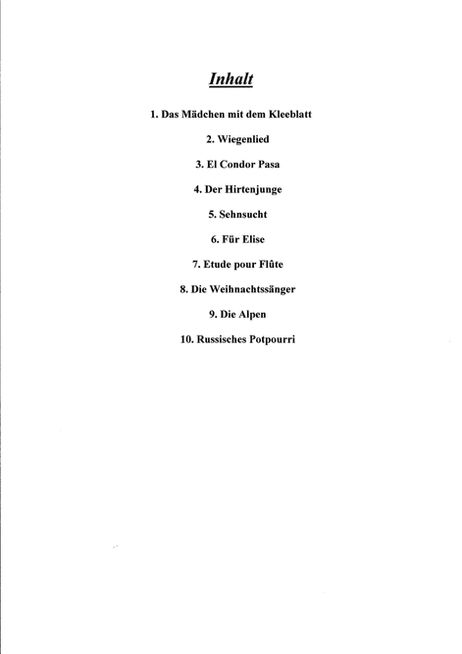 Inhalt

1. Das Mädchen mit dem Kleeblatt

2. Wiegenlied

3. El Condor Pasa

4. Der Hirtenjunge

5. Sehnsucht

6. Für Elise

7. Etude pour Flûte

8. Die Weihnachtssänger

9. Die Alpen

10. Russisches Potpourri